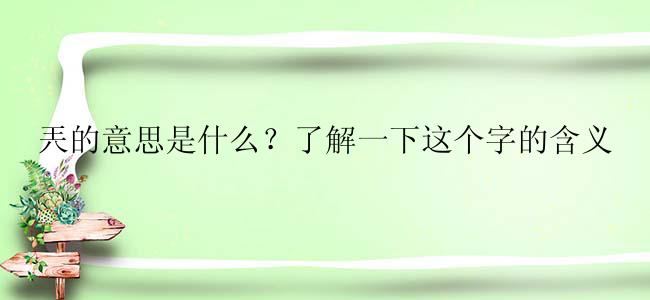 兲的意思是什么？了解一下这个字的含义